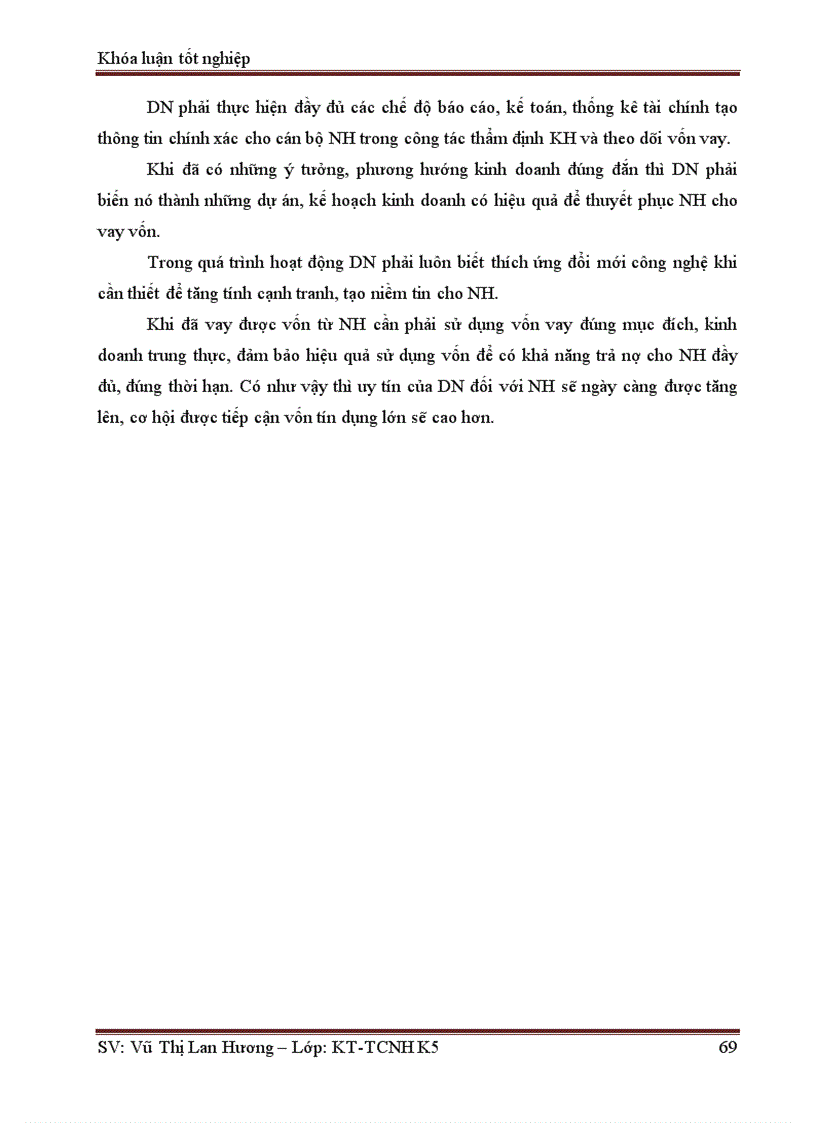 Khóa luận tốt nghiệp

DN phải thực hiện đầy đủ các chế độ báo cáo, kế toán, thống kê tài chính tạo thông tin chính xác cho cán bộ NH trong công tác thẩm định KH và theo dõi vốn vay.

Khi đã có những ý tưởng, phương hướng kinh doanh đúng đắn thì DN phải biến nó thành những dự án, kế hoạch kinh doanh có hiệu quả để thuyết phục NH cho vay vốn.

Trong quá trình hoạt động DN phải luôn biết thích ứng đổi mới công nghệ khi cần thiết để tăng tính cạnh tranh, tạo niềm tin cho NH.

Khi đã vay được vốn từ NH cần phải sử dụng vốn vay đúng mục đích, kinh doanh trung thực, đảm bảo hiệu quả sử dụng vốn để có khả năng trả nợ cho NH đầy đủ, đúng thời hạn. Có như vậy thì uy tín của DN đối với NH sẽ ngày càng được tăng lên, cơ hội được tiếp cận vốn tín dụng lớn sẽ cao hơn.

SV: Vũ Thị Lan Hương – Lớp: KT-TCNH K5 69